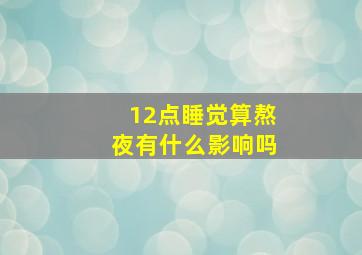 12点睡觉算熬夜有什么影响吗